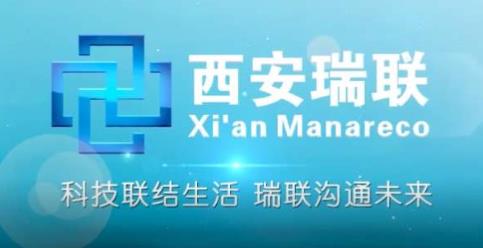 西安瑞联
Xi'an Manareco

科技联结生活 瑞联沟通未来